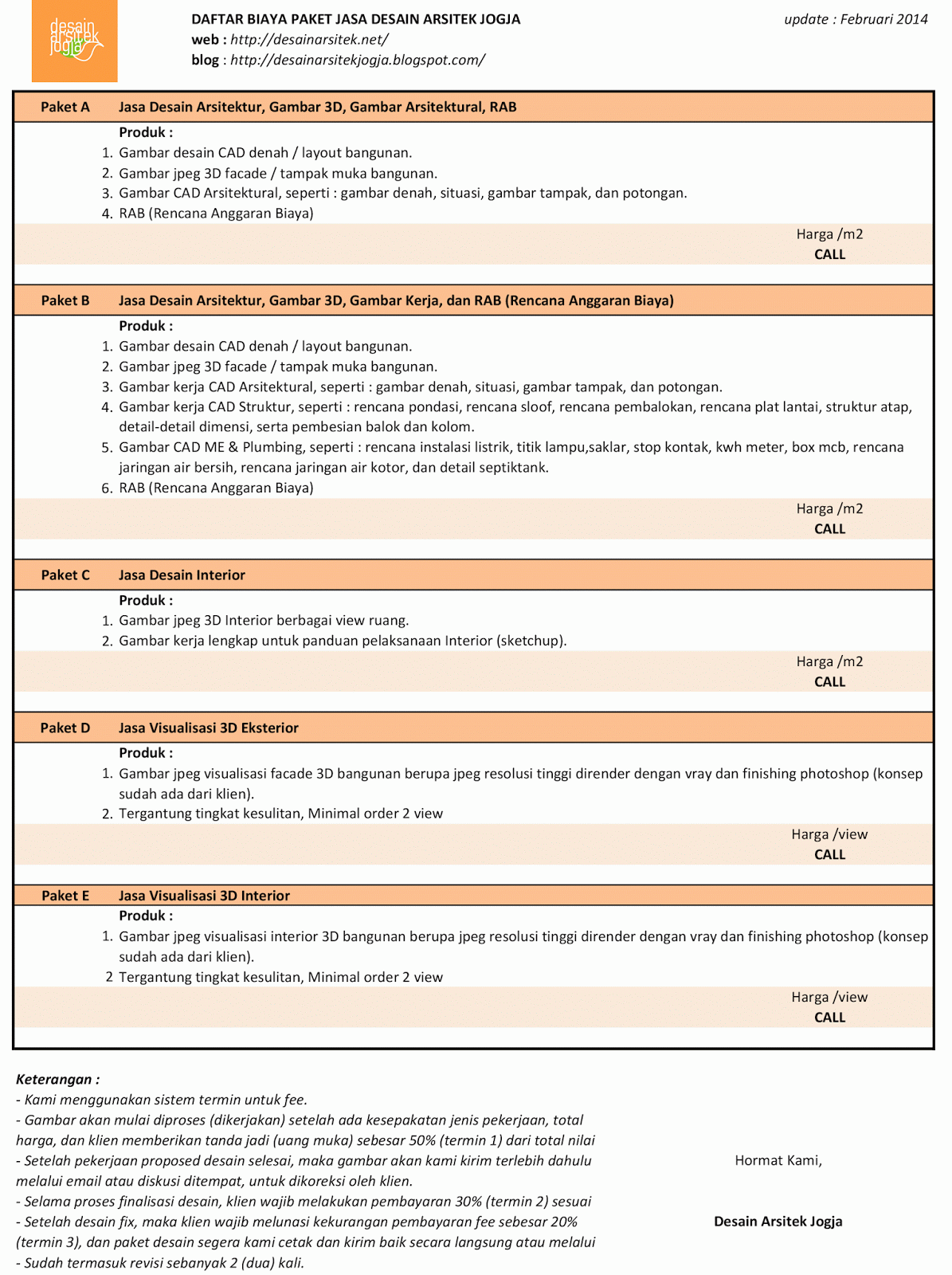 desain arsitek jogja

DAFTAR BIAYA PAKET JASA DESAIN ARSITEK JOGJA
web : http://desainarsitek.net/
blog : http://desainarsitekjogja.blogspot.com/

update : Februari 2014

Paket A Jasa Desain Arsitektur, Gambar 3D, Gambar Arsitektural, RAB
Produk :
1. Gambar desain CAD denah / layout bangunan.
2. Gambar jpeg 3D facade / tampak muka bangunan.
3. Gambar CAD Arsitektural, seperti : gambar denah, situasi, gambar tampak, dan potongan.
4. RAB (Rencana Anggaran Biaya)
Harga /m2
CALL

Paket B Jasa Desain Arsitektur, Gambar 3D, Gambar Kerja, dan RAB (Rencana Anggaran Biaya)
Produk :
1. Gambar desain CAD denah / layout bangunan.
2. Gambar jpeg 3D facade / tampak muka bangunan.
3. Gambar kerja CAD Arsitektural, seperti : gambar denah, situasi, gambar tampak, dan potongan.
4. Gambar kerja CAD Struktur, seperti : rencana pondasi, rencana sloof, rencana pembalokan, rencana plat lantai, struktur atap, detail-detail dimensi, serta pembesian balok dan kolom.
5. Gambar CAD ME & Plumbing, seperti : rencana instalasi listrik, titik lampu,saklar, stop kontak, kwh meter, box mcb, rencana jaringan air bersih, rencana jaringan air kotor, dan detail septiktank.
6. RAB (Rencana Anggaran Biaya)
Harga /m2
CALL

Paket C Jasa Desain Interior
Produk :
1. Gambar jpeg 3D Interior berbagai view ruang.
2. Gambar kerja lengkap untuk panduan pelaksanaan Interior (sketchup).
Harga /m2
CALL

Paket D Jasa Visualisasi 3D Eksterior
Produk :
1. Gambar jpeg visualisasi facade 3D bangunan berupa jpeg resolusi tinggi dirender dengan vray dan finishing photoshop (konsep sudah ada dari klien).
2. Tergantung tingkat kesulitan, Minimal order 2 view
Harga /view
CALL

Paket E Jasa Visualisasi 3D Interior
Produk :
1. Gambar jpeg visualisasi interior 3D bangunan berupa jpeg resolusi tinggi dirender dengan vray dan finishing photoshop (konsep sudah ada dari klien).
2 Tergantung tingkat kesulitan, Minimal order 2 view
Harga /view
CALL

Keterangan :
- Kami menggunakan sistem termin untuk fee.
- Gambar akan mulai diproses (dikerjakan) setelah ada kesepakatan jenis pekerjaan, total harga, dan klien memberikan tanda jadi (uang muka) sebesar 50% (termin 1) dari total nilai
- Setelah pekerjaan proposed desain selesai, maka gambar akan kami kirim terlebih dahulu melalui email atau diskusi ditempat, untuk dikoreksi oleh klien.
- Selama proses finalisasi desain, klien wajib melakukan pembayaran 30% (termin 2) sesuai
- Setelah desain fix, maka klien wajib melunasi kekurangan pembayaran fee sebesar 20% (termin 3), dan paket desain segera kami cetak dan kirim baik secara langsung atau melalui
- Sudah termasuk revisi sebanyak 2 (dua) kali.

Hormat Kami,

Desain Arsitek Jogja